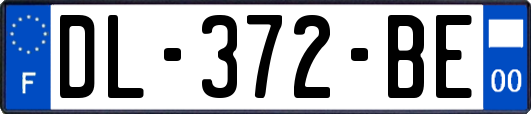 F
DL-372-BE
00